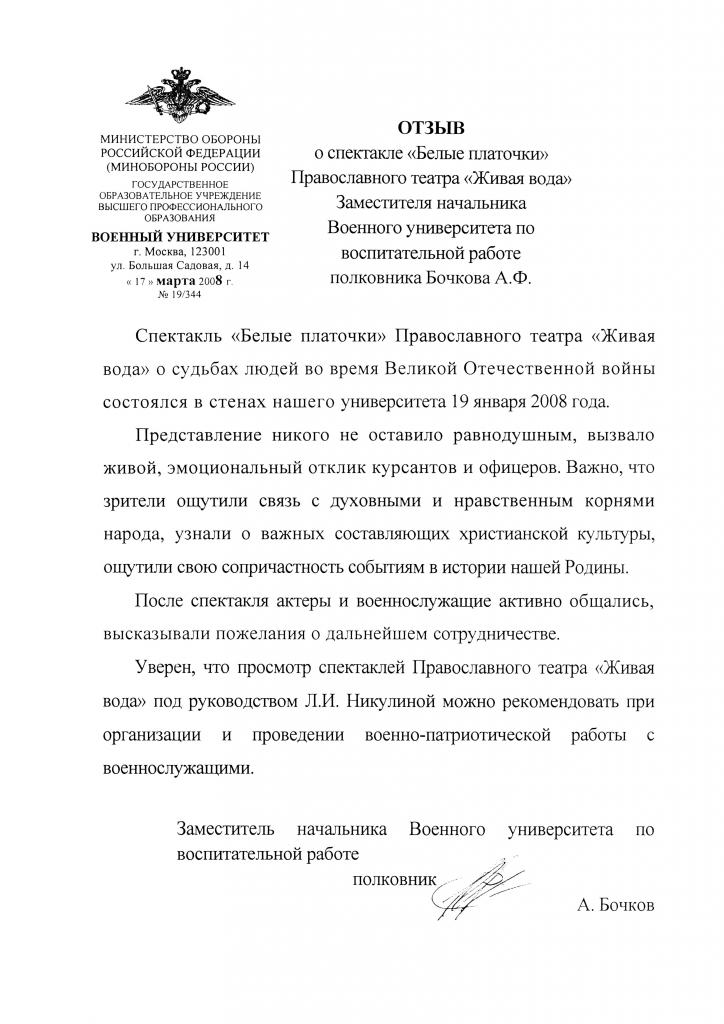 МИНИСТЕРСТВО ОБОРОНЫ
РОССИЙСКОЙ ФЕДЕРАЦИИ
(МИНОБОРОНЫ РОССИИ)
ГОСУДАРСТВЕННОЕ
ОБРАЗОВАТЕЛЬНОЕ УЧРЕЖДЕНИЕ
ВЫСШЕГО ПРОФЕССИОНАЛЬНОГО
ОБРАЗОВАНИЯ
ВОЕННЫЙ УНИВЕРСИТЕТ
г. Москва, 123001
ул. Большая Садовая, д. 14
« 17 » марта 2008 г.
№ 19/344

ОТЗЫВ
о спектакле «Белые платочки»
Православного театра «Живая вода»
Заместителя начальника
Военного университета по
воспитательной работе
полковника Бочкова А.Ф.

Спектакль «Белые платочки» Православного театра «Живая вода» о судьбах людей во время Великой Отечественной войны состоялся в стенах нашего университета 19 января 2008 года.

Представление никого не оставило равнодушным, вызвало живой, эмоциональный отклик курсантов и офицеров. Важно, что зрители ощутили связь с духовными и нравственным корнями народа, узнали о важных составляющих христианской культуры, ощутили свою сопричастность событиям в истории нашей Родины.

После спектакля актеры и военнослужащие активно общались, высказывали пожелания о дальнейшем сотрудничестве.

Уверен, что просмотр спектаклей Православного театра «Живая вода» под руководством Л.И. Никулиной можно рекомендовать при организации и проведении военно-патриотической работы с военнослужащими.

Заместитель начальника Военного университета по воспитательной работе
полковник
А. Бочков